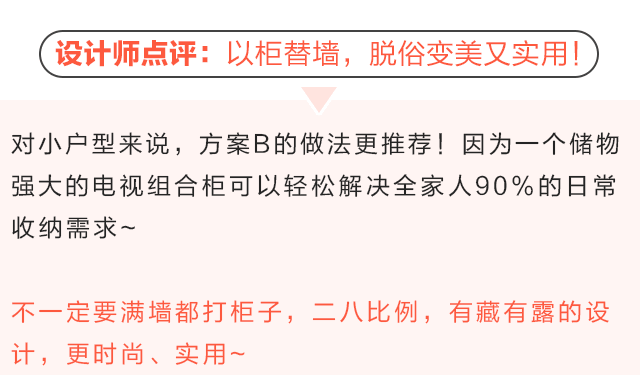 设计师点评：以柜替墙，脱俗变美又实用！

对小户型来说，方案B的做法更推荐！因为一个储物强大的电视组合柜可以轻松解决全家人90%的日常收纳需求~

不一定要满墙都打柜子，二八比例，有藏有露的设计，更时尚、实用~